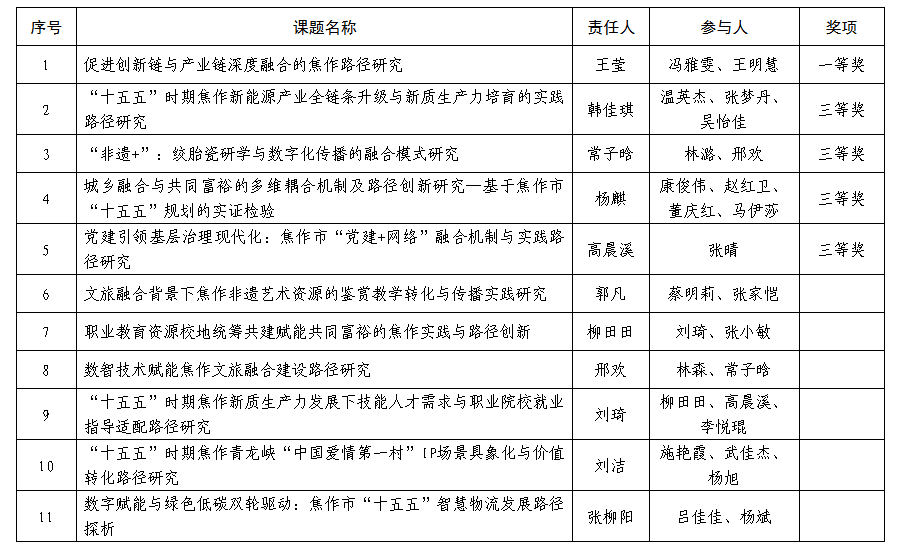 | 序号 | 课题名称 | 责任人 | 参与人 | 奖项 |
|---|---|---|---|---|
| 1 | 促进创新链与产业链深度融合的焦作路径研究 | 王莹 | 冯雅雯、王明慧 | 一等奖 |
| 2 | “十五五”时期焦作新能源产业全链条升级与新质生产力培育的实践路径研究 | 韩佳琪 | 温英杰、张梦丹、吴怡佳 | 三等奖 |
| 3 | “非遗+”：绞胎瓷研学与数字化传播的融合模式研究 | 常子晗 | 林潞、邢欢 | 三等奖 |
| 4 | 城乡融合与共同富裕的多维耦合机制及路径创新研究—基于焦作市“十五五”规划的实证检验 | 杨麒 | 康俊伟、赵红卫、董庆红、马伊莎 | 三等奖 |
| 5 | 党建引领基层治理现代化：焦作市“党建+网络”融合机制与实践路径研究 | 高晨溪 | 张晴 | 三等奖 |
| 6 | 文旅融合背景下焦作非遗艺术资源的鉴赏教学转化与传播实践研究 | 郭凡 | 蔡明莉、张家恺 | |
| 7 | 职业教育资源校地统筹共建赋能共同富裕的焦作实践与路径创新 | 柳田田 | 刘琦、张小敏 | |
| 8 | 数智技术赋能焦作文旅融合建设路径研究 | 邢欢 | 林森、常子晗 | |
| 9 | “十五五”时期焦作新质生产力发展下技能人才需求与职业院校就业指导适配路径研究 | 刘琦 | 柳田田、高晨溪、李悦琨 | |
| 10 | “十五五”时期焦作青龙峡“中国爱情第一村”IP场景具象化与价值转化路径研究 | 刘洁 | 施艳霞、武佳杰、杨旭 | |
| 11 | 数字赋能与绿色低碳双轮驱动：焦作市“十五五”智慧物流发展路径探析 | 张柳阳 | 吕佳佳、杨斌 | |